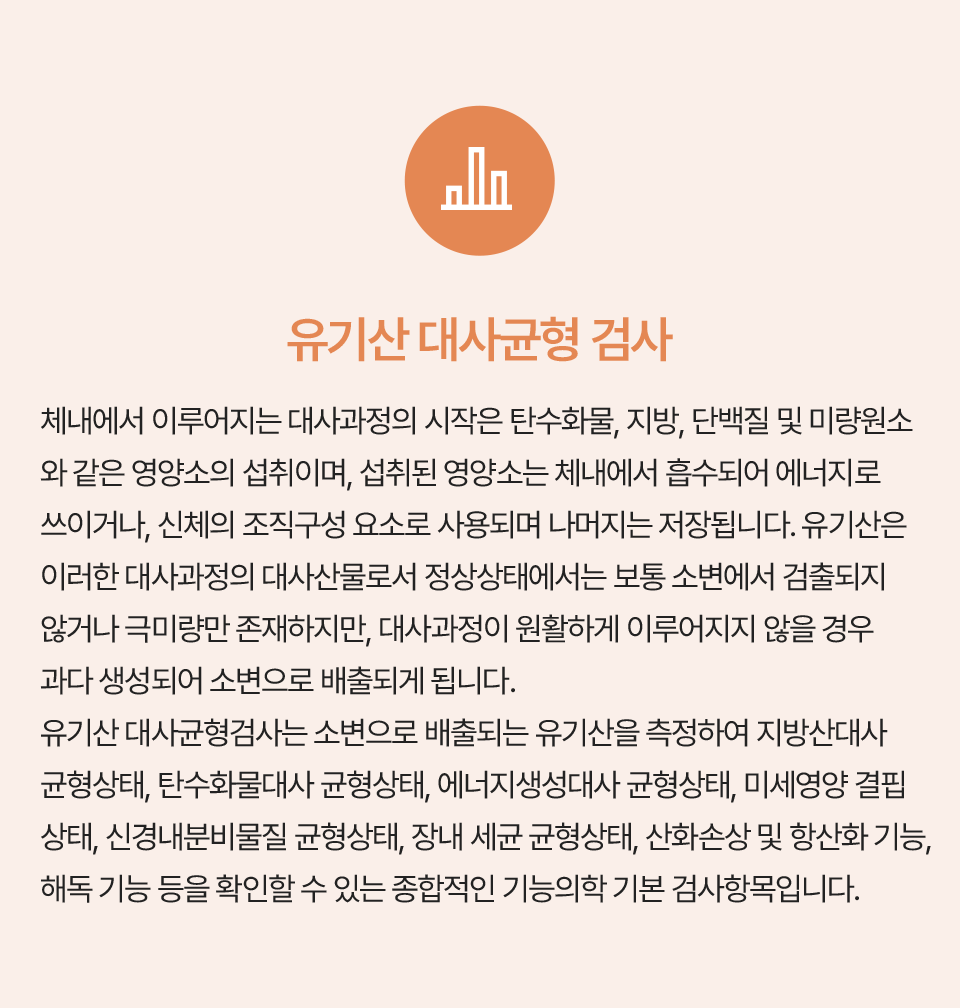 유기산 대사균형 검사

체내에서 이루어지는 대사과정의 시작은 탄수화물, 지방, 단백질 및 미량원소와 같은 영양소의 섭취이며, 섭취된 영양소는 체내에서 흡수되어 에너지로 쓰이거나, 신체의 조직구성 요소로 사용되며 나머지는 저장됩니다. 유기산은 이러한 대사과정의 대사산물로서 정상상태에서는 보통 소변에서 검출되지 않거나 극미량만 존재하지만, 대사과정이 원활하게 이루어지지 않을 경우 과다 생성되어 소변으로 배출되게 됩니다.
유기산 대사균형검사는 소변으로 배출되는 유기산을 측정하여 지방산대사 균형상태, 탄수화물대사 균형상태, 에너지생성대사 균형상태, 미세영양 결핍 상태, 신경내분비물질 균형상태, 장내 세균 균형상태, 산화손상 및 항산화 기능, 해독 기능 등을 확인할 수 있는 종합적인 기능의학 기본 검사항목입니다.